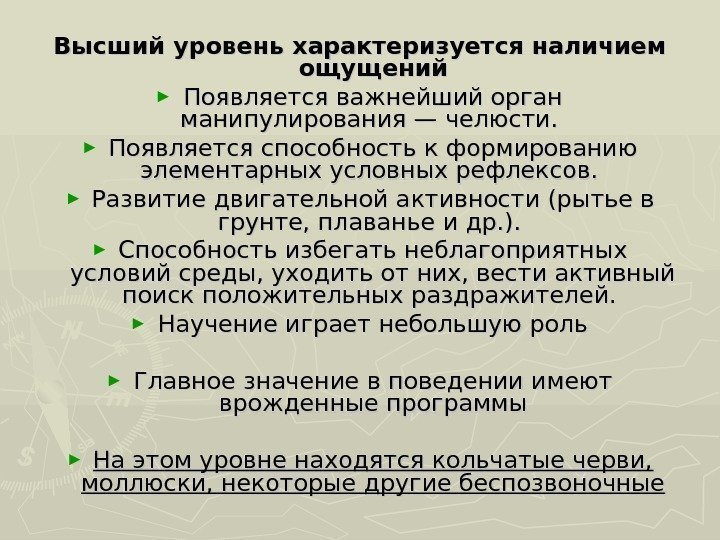 Высший уровень характеризуется наличием ощущений

► Появляется важнейший орган манипулирования — челюсти.

► Появляется способность к формированию элементарных условных рефлексов.

► Развитие двигательной активности (рытье в грунте, плаванье и др.).

► Способность избегать неблагоприятных условий среды, уходить от них, вести активный поиск положительных раздражителей.

► Научение играет небольшую роль

► Главное значение в поведении имеют врожденные программы

► На этом уровне находятся кольчатые черви, моллюски, некоторые другие беспозвоночные